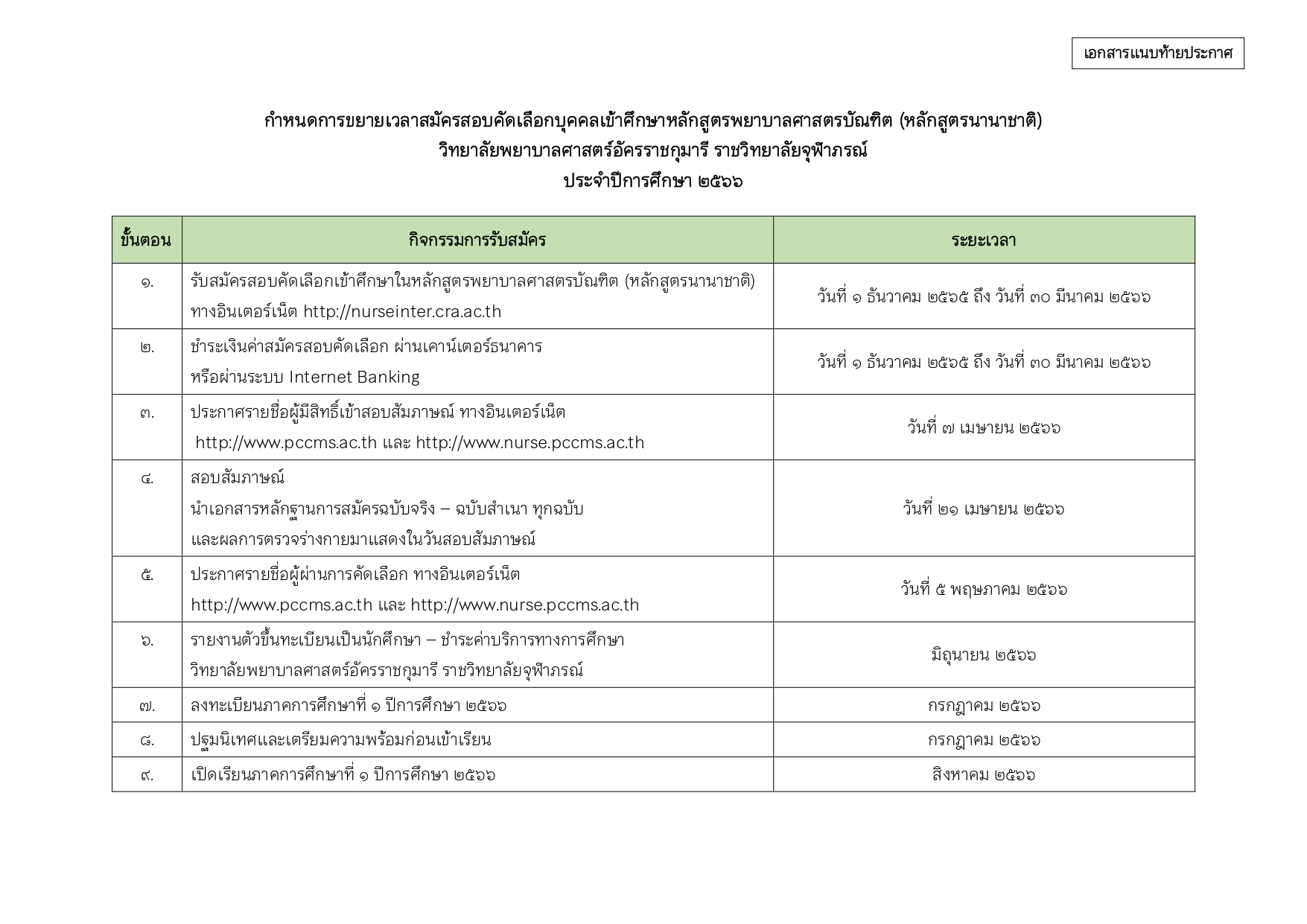 เอกสารแนบท้ายประกาศ

กำหนดการขยายเวลาสมัครสอบคัดเลือกบุคคลเข้าศึกษาหลักสูตรพยาบาลศาสตรบัณฑิต (หลักสูตรนานาชาติ)
วิทยาลัยพยาบาลศาสตร์อัครราชกุมารี ราชวิทยาลัยจุฬาภรณ์
ประจำปีการศึกษา ๒๕๖๖

| ขั้นตอน | กิจกรรมการรับสมัคร | ระยะเวลา |
|---|---|---|
| ๑. | รับสมัครสอบคัดเลือกเข้าศึกษาในหลักสูตรพยาบาลศาสตรบัณฑิต (หลักสูตรนานาชาติ) ทางอินเตอร์เน็ต http://nurseinter.cra.ac.th | วันที่ ๑ ธันวาคม ๒๕๖๕ ถึง วันที่ ๓๐ มีนาคม ๒๕๖๖ |
| ๒. | ชำระเงินค่าสมัครสอบคัดเลือก ผ่านเคาน์เตอร์ธนาคาร หรือผ่านระบบ Internet Banking | วันที่ ๑ ธันวาคม ๒๕๖๕ ถึง วันที่ ๓๐ มีนาคม ๒๕๖๖ |
| ๓. | ประกาศรายชื่อผู้มีสิทธิ์เข้าสอบสัมภาษณ์ ทางอินเตอร์เน็ต http://www.pccms.ac.th และ http://www.nurse.pccms.ac.th | วันที่ ๗ เมษายน ๒๕๖๖ |
| ๔. | สอบสัมภาษณ์ นำเอกสารหลักฐานการสมัครฉบับจริง – ฉบับสำเนา ทุกฉบับ และผลการตรวจร่างกายมาแสดงในวันสอบสัมภาษณ์ | วันที่ ๒๑ เมษายน ๒๕๖๖ |
| ๕. | ประกาศรายชื่อผู้ผ่านการคัดเลือก ทางอินเตอร์เน็ต http://www.pccms.ac.th และ http://www.nurse.pccms.ac.th | วันที่ ๕ พฤษภาคม ๒๕๖๖ |
| ๖. | รายงานตัวขึ้นทะเบียนเป็นนักศึกษา – ชำระค่าบริการทางการศึกษา วิทยาลัยพยาบาลศาสตร์อัครราชกุมารี ราชวิทยาลัยจุฬาภรณ์ | มิถุนายน ๒๕๖๖ |
| ๗. | ลงทะเบียนภาคการศึกษาที่ ๑ ปีการศึกษา ๒๕๖๖ | กรกฎาคม ๒๕๖๖ |
| ๘. | ปฐมนิเทศและเตรียมความพร้อมก่อนเข้าเรียน | กรกฎาคม ๒๕๖๖ |
| ๙. | เปิดเรียนภาคการศึกษาที่ ๑ ปีการศึกษา ๒๕๖๖ | สิงหาคม ๒๕๖๖ |